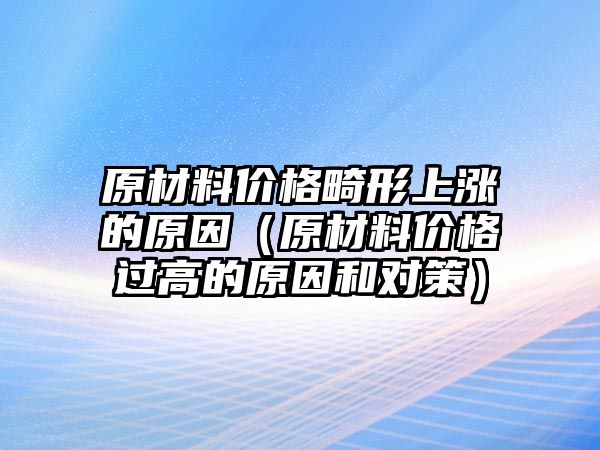 原材料价格畸形上涨的原因（原材料价格过高的原因和对策）